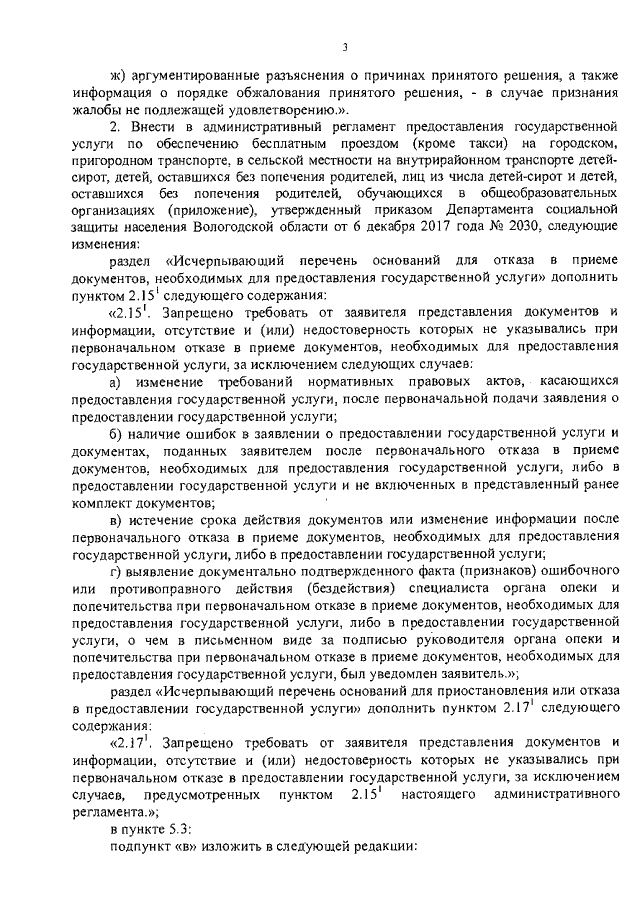 3

ж) аргументированные разъяснения о причинах принятого решения, а также информация о порядке обжалования принятого решения, - в случае признания жалобы не подлежащей удовлетворению.».

2. Внести в административный регламент предоставления государственной услуги по обеспечению бесплатным проездом (кроме такси) на городском, пригородном транспорте, в сельской местности на внутрирайонном транспорте детей-сирот, детей, оставшихся без попечения родителей, лиц из числа детей-сирот и детей, оставшихся без попечения родителей, обучающихся в общеобразовательных организациях (приложение), утвержденный приказом Департамента социальной защиты населения Вологодской области от 6 декабря 2017 года № 2030, следующие изменения:

раздел «Исчерпывающий перечень оснований для отказа в приеме документов, необходимых для предоставления государственной услуги» дополнить пунктом $2.15^1$ следующего содержания:

«$2.15^1$. Запрещено требовать от заявителя представления документов и информации, отсутствие и (или) недостоверность которых не указывались при первоначальном отказе в приеме документов, необходимых для предоставления государственной услуги, за исключением следующих случаев:

а) изменение требований нормативных правовых актов, касающихся предоставления государственной услуги, после первоначальной подачи заявления о предоставлении государственной услуги;

б) наличие ошибок в заявлении о предоставлении государственной услуги и документах, поданных заявителем после первоначального отказа в приеме документов, необходимых для предоставления государственной услуги, либо в предоставлении государственной услуги и не включенных в представленный ранее комплект документов;

в) истечение срока действия документов или изменение информации после первоначального отказа в приеме документов, необходимых для предоставления государственной услуги, либо в предоставлении государственной услуги;

г) выявление документально подтвержденного факта (признаков) ошибочного или противоправного действия (бездействия) специалиста органа опеки и попечительства при первоначальном отказе в приеме документов, необходимых для предоставления государственной услуги, либо в предоставлении государственной услуги, о чем в письменном виде за подписью руководителя органа опеки и попечительства при первоначальном отказе в приеме документов, необходимых для предоставления государственной услуги, был уведомлен заявитель.»;

раздел «Исчерпывающий перечень оснований для приостановления или отказа в предоставлении государственной услуги» дополнить пунктом $2.17^1$ следующего содержания:

«$2.17^1$. Запрещено требовать от заявителя представления документов и информации, отсутствие и (или) недостоверность которых не указывались при первоначальном отказе в предоставлении государственной услуги, за исключением случаев, предусмотренных пунктом $2.15^1$ настоящего административного регламента.»;

в пункте 5.3:

подпункт «в» изложить в следующей редакции: